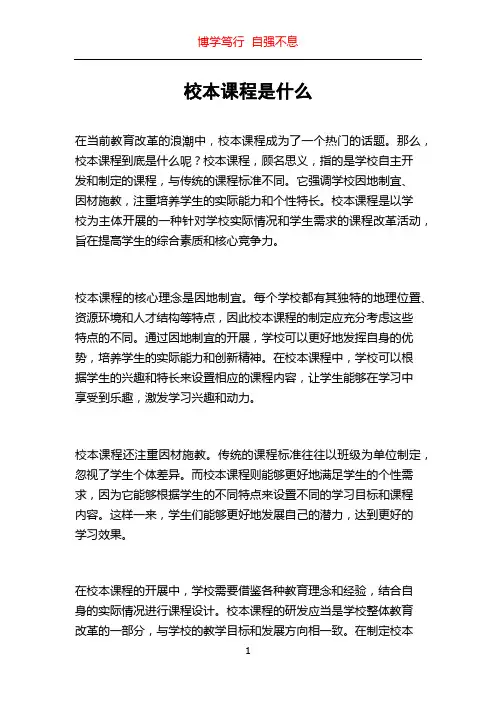 博学笃行 自强不息

校本课程是什么

在当前教育改革的浪潮中，校本课程成为了一个热门的话题。那么，校本课程到底是什么呢？校本课程，顾名思义，指的是学校自主开发和制定的课程，与传统的课程标准不同。它强调学校因地制宜、因材施教，注重培养学生的实际能力和个性特长。校本课程是以学校为主体开展的一种针对学校实际情况和学生需求的课程改革活动，旨在提高学生的综合素质和核心竞争力。

校本课程的核心理念是因地制宜。每个学校都有其独特的地理位置、资源环境和人才结构等特点，因此校本课程的制定应充分考虑这些特点的不同。通过因地制宜的开展，学校可以更好地发挥自身的优势，培养学生的实际能力和创新精神。在校本课程中，学校可以根据学生的兴趣和特长来设置相应的课程内容，让学生能够在学习中享受到乐趣，激发学习兴趣和动力。

校本课程还注重因材施教。传统的课程标准往往以班级为单位制定，忽视了学生个体差异。而校本课程则能够更好地满足学生的个性需求，因为它能够根据学生的不同特点来设置不同的学习目标和课程内容。这样一来，学生们能够更好地发展自己的潜力，达到更好的学习效果。

在校本课程的开展中，学校需要借鉴各种教育理念和经验，结合自身的实际情况进行课程设计。校本课程的研发应当是学校整体教育改革的一部分，与学校的教学目标和发展方向相一致。在制定校本

1